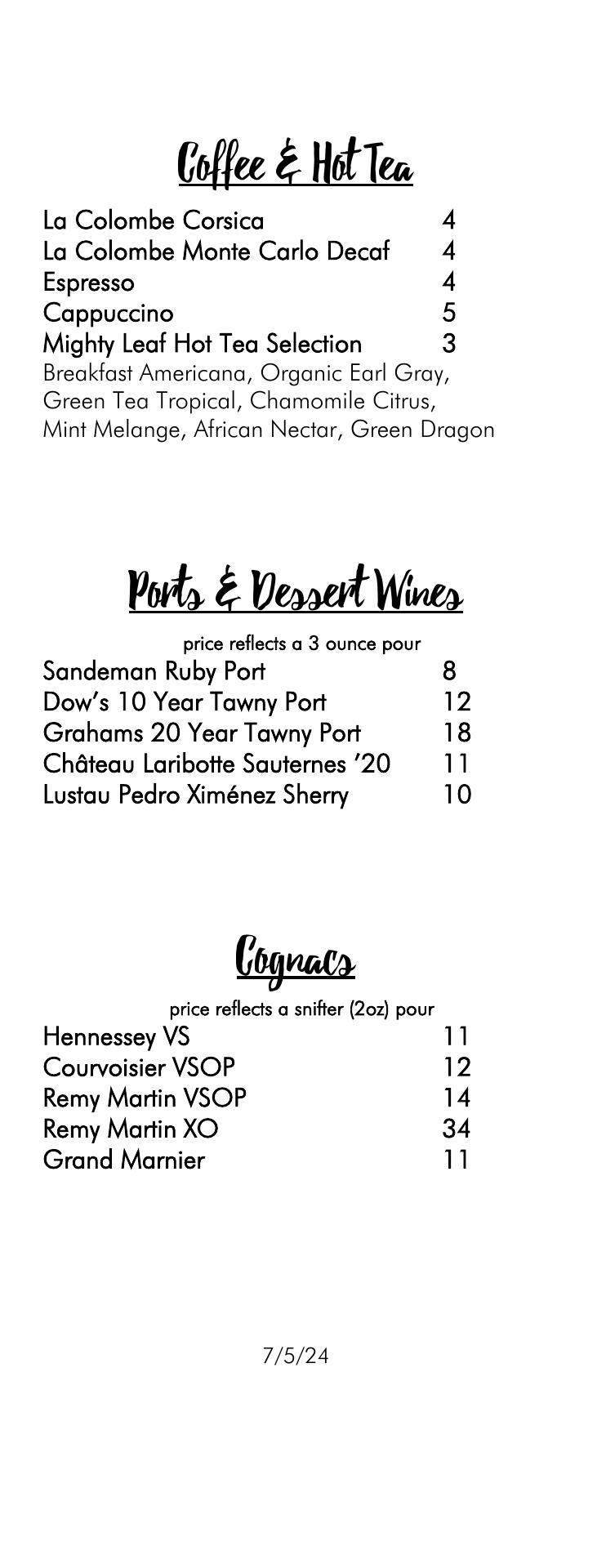 Coffee & Hot Tea

La Colombe Corsica 4
La Colombe Monte Carlo Decaf 4
Espresso 4
Cappuccino 5
Mighty Leaf Hot Tea Selection 3
Breakfast Americana, Organic Earl Gray, Green Tea Tropical, Chamomile Citrus, Mint Melange, African Nectar, Green Dragon

Ports & Dessert Wines

price reflects a 3 ounce pour
Sandeman Ruby Port 8
Dow's 10 Year Tawny Port 12
Grahams 20 Year Tawny Port 18
Château Laribotte Sauternes '20 11
Lustau Pedro Ximénez Sherry 10

Cognacs

price reflects a snifter (2oz) pour
Hennessey VS 11
Courvoisier VSOP 12
Remy Martin VSOP 14
Remy Martin XO 34
Grand Marnier 11

7/5/24